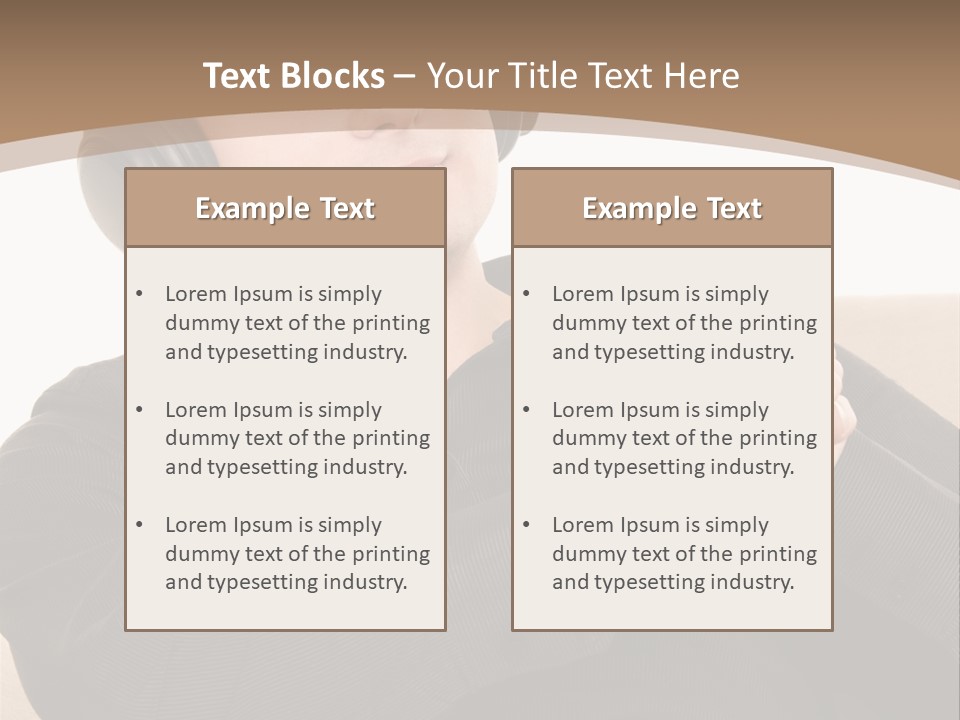 Text Blocks – Your Title Text Here

Example Text

• Lorem Ipsum is simply dummy text of the printing and typesetting industry.

• Lorem Ipsum is simply dummy text of the printing and typesetting industry.

• Lorem Ipsum is simply dummy text of the printing and typesetting industry.

Example Text

• Lorem Ipsum is simply dummy text of the printing and typesetting industry.

• Lorem Ipsum is simply dummy text of the printing and typesetting industry.

• Lorem Ipsum is simply dummy text of the printing and typesetting industry.